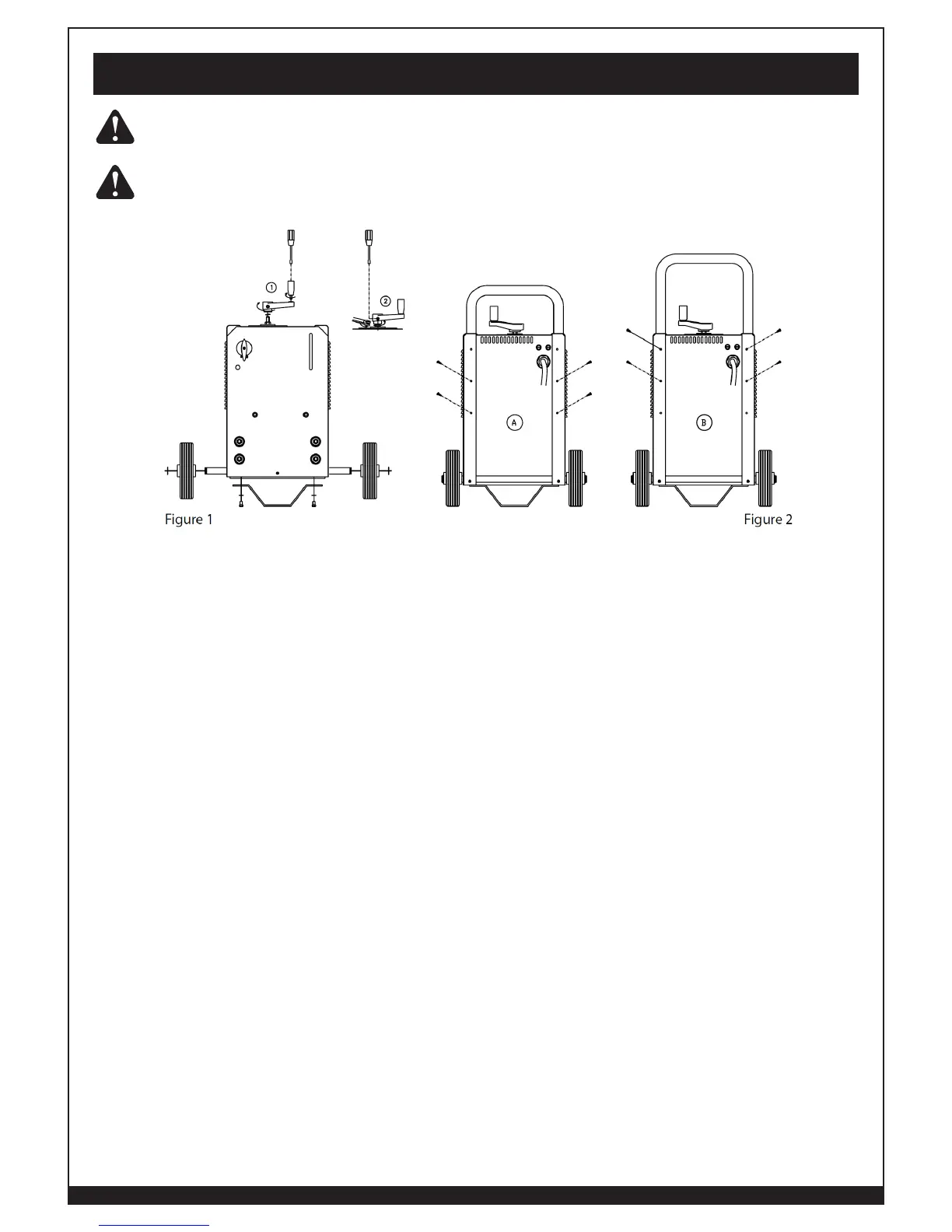 ①

②

Ⓐ

Ⓑ

Figure 1

Figure 2